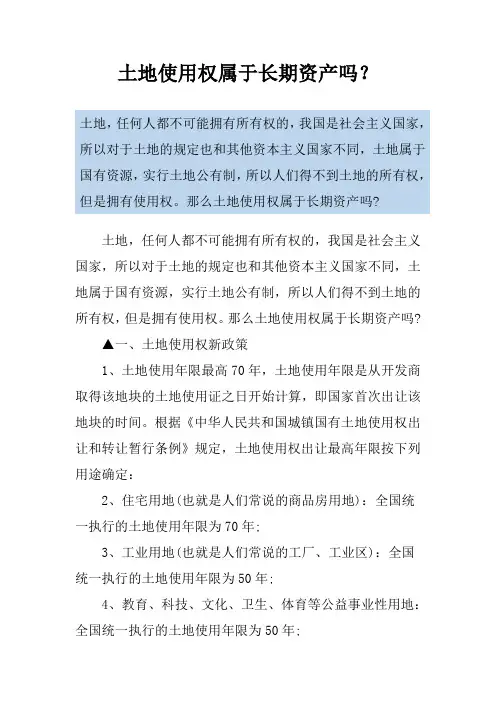 土地使用权属于长期资产吗？

土地，任何人都不可能拥有所有权的，我国是社会主义国家，所以对于土地的规定也和其他资本主义国家不同，土地属于国有资源，实行土地公有制，所以人们得不到土地的所有权，但是拥有使用权。那么土地使用权属于长期资产吗?

土地，任何人都不可能拥有所有权的，我国是社会主义国家，所以对于土地的规定也和其他资本主义国家不同，土地属于国有资源，实行土地公有制，所以人们得不到土地的所有权，但是拥有使用权。那么土地使用权属于长期资产吗?

▲一、土地使用权新政策

1、土地使用年限最高70年，土地使用年限是从开发商取得该地块的土地使用证之日开始计算，即国家首次出让该地块的时间。根据《中华人民共和国城镇国有土地使用权出让和转让暂行条例》规定，土地使用权出让最高年限按下列用途确定：

2、住宅用地(也就是人们常说的商品房用地)：全国统一执行的土地使用年限为70年;

3、工业用地(也就是人们常说的工厂、工业区)：全国统一执行的土地使用年限为50年;

4、教育、科技、文化、卫生、体育等公益事业性用地：全国统一执行的土地使用年限为50年;